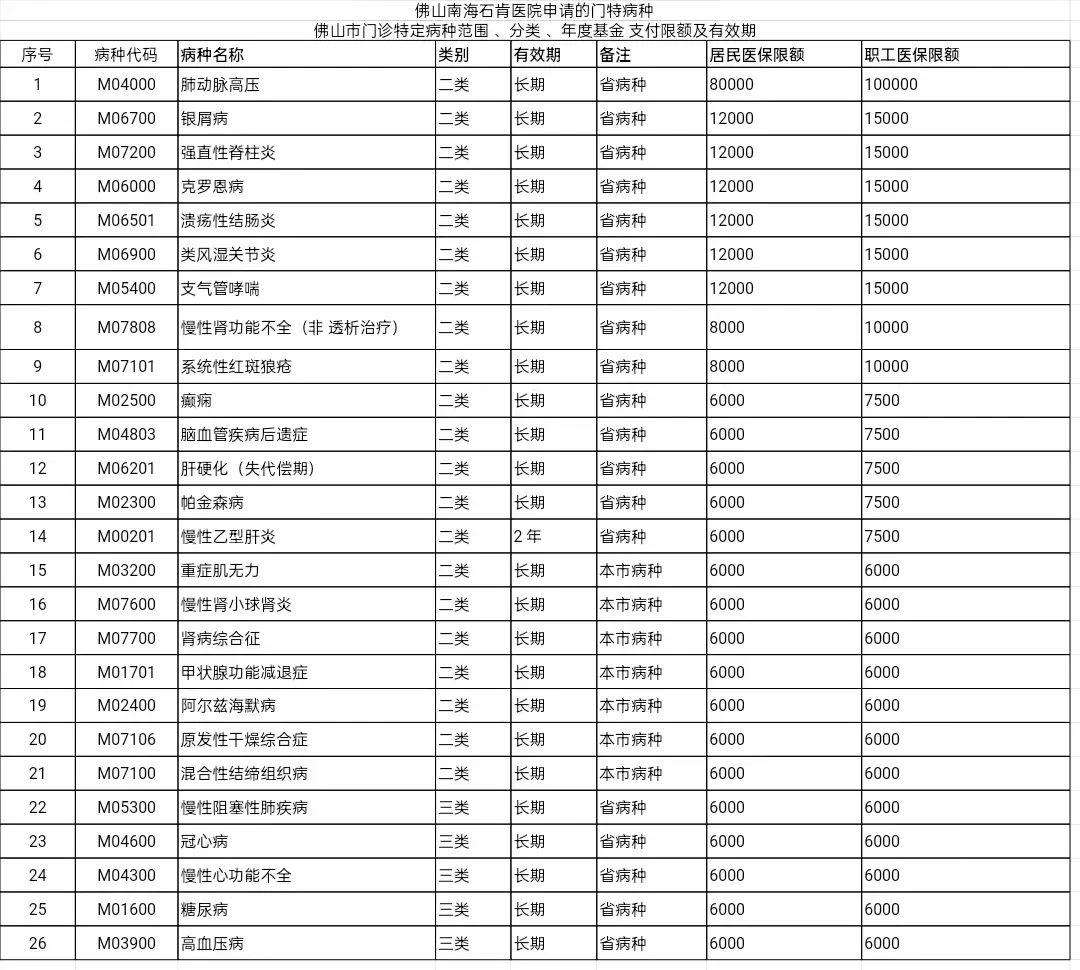 佛山南海石肯医院申请的门特病种
佛山市门诊特定病种范围 、分类 、年度基金 支付限额及有效期

| 序号 | 病种代码 | 病种名称 | 类别 | 有效期 | 备注 | 居民医保限额 | 职工医保限额 |
|---|---|---|---|---|---|---|---|
| 1 | M04000 | 肺动脉高压 | 二类 | 长期 | 省病种 | 80000 | 100000 |
| 2 | M06700 | 银屑病 | 二类 | 长期 | 省病种 | 12000 | 15000 |
| 3 | M07200 | 强直性脊柱炎 | 二类 | 长期 | 省病种 | 12000 | 15000 |
| 4 | M06000 | 克罗恩病 | 二类 | 长期 | 省病种 | 12000 | 15000 |
| 5 | M06501 | 溃疡性结肠炎 | 二类 | 长期 | 省病种 | 12000 | 15000 |
| 6 | M06900 | 类风湿关节炎 | 二类 | 长期 | 省病种 | 12000 | 15000 |
| 7 | M05400 | 支气管哮喘 | 二类 | 长期 | 省病种 | 12000 | 15000 |
| 8 | M07808 | 慢性肾功能不全（非 透析治疗） | 二类 | 长期 | 省病种 | 8000 | 10000 |
| 9 | M07101 | 系统性红斑狼疮 | 二类 | 长期 | 省病种 | 8000 | 10000 |
| 10 | M02500 | 癫痫 | 二类 | 长期 | 省病种 | 6000 | 7500 |
| 11 | M04803 | 脑血管疾病后遗症 | 二类 | 长期 | 省病种 | 6000 | 7500 |
| 12 | M06201 | 肝硬化（失代偿期） | 二类 | 长期 | 省病种 | 6000 | 7500 |
| 13 | M02300 | 帕金森病 | 二类 | 长期 | 省病种 | 6000 | 7500 |
| 14 | M00201 | 慢性乙型肝炎 | 二类 | 2 年 | 省病种 | 6000 | 7500 |
| 15 | M03200 | 重症肌无力 | 二类 | 长期 | 本市病种 | 6000 | 6000 |
| 16 | M07600 | 慢性肾小球肾炎 | 二类 | 长期 | 本市病种 | 6000 | 6000 |
| 17 | M07700 | 肾病综合征 | 二类 | 长期 | 本市病种 | 6000 | 6000 |
| 18 | M01701 | 甲状腺功能减退症 | 二类 | 长期 | 本市病种 | 6000 | 6000 |
| 19 | M02400 | 阿尔兹海默病 | 二类 | 长期 | 本市病种 | 6000 | 6000 |
| 20 | M07106 | 原发性干燥综合症 | 二类 | 长期 | 本市病种 | 6000 | 6000 |
| 21 | M07100 | 混合性结缔组织病 | 二类 | 长期 | 本市病种 | 6000 | 6000 |
| 22 | M05300 | 慢性阻塞性肺疾病 | 三类 | 长期 | 省病种 | 6000 | 6000 |
| 23 | M04600 | 冠心病 | 三类 | 长期 | 省病种 | 6000 | 6000 |
| 24 | M04300 | 慢性心功能不全 | 三类 | 长期 | 省病种 | 6000 | 6000 |
| 25 | M01600 | 糖尿病 | 三类 | 长期 | 省病种 | 6000 | 6000 |
| 26 | M03900 | 高血压病 | 三类 | 长期 | 省病种 | 6000 | 6000 |